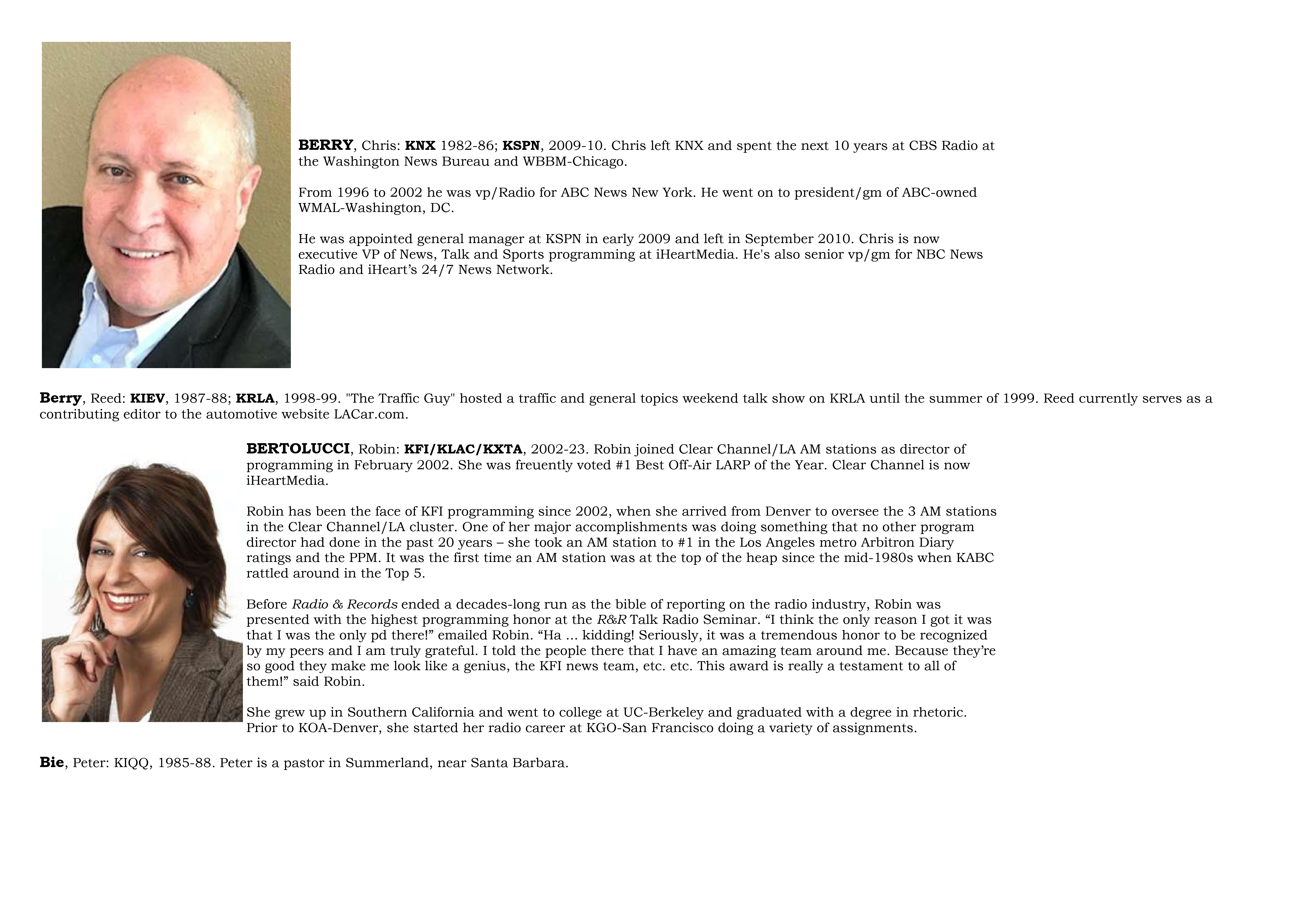 BERRY, Chris: KNX 1982-86; KSPN, 2009-10. Chris left KNX and spent the next 10 years at CBS Radio at the Washington News Bureau and WBBM-Chicago.

From 1996 to 2002 he was vp/Radio for ABC News New York. He went on to president/gm of ABC-owned WMAL-Washington, DC.

He was appointed general manager at KSPN in early 2009 and left in September 2010. Chris is now executive VP of News, Talk and Sports programming at iHeartMedia. He's also senior vp/gm for NBC News Radio and iHeart's 24/7 News Network.

Berry, Reed: KIEV, 1987-88; KRLA, 1998-99. "The Traffic Guy" hosted a traffic and general topics weekend talk show on KRLA until the summer of 1999. Reed currently serves as a contributing editor to the automotive website LACar.com.

BERTOLUCCI, Robin: KFI/KLAC/KXTA, 2002-23. Robin joined Clear Channel/LA AM stations as director of programming in February 2002. She was freuently voted #1 Best Off-Air LARP of the Year. Clear Channel is now iHeartMedia.

Robin has been the face of KFI programming since 2002, when she arrived from Denver to oversee the 3 AM stations in the Clear Channel/LA cluster. One of her major accomplishments was doing something that no other program director had done in the past 20 years – she took an AM station to #1 in the Los Angeles metro Arbitron Diary ratings and the PPM. It was the first time an AM station was at the top of the heap since the mid-1980s when KABC rattled around in the Top 5.

Before Radio & Records ended a decades-long run as the bible of reporting on the radio industry, Robin was presented with the highest programming honor at the R&R Talk Radio Seminar. "I think the only reason I got it was that I was the only pd there!" emailed Robin. "Ha ... kidding! Seriously, it was a tremendous honor to be recognized by my peers and I am truly grateful. I told the people there that I have an amazing team around me. Because they're so good they make me look like a genius, the KFI news team, etc. etc. This award is really a testament to all of them!" said Robin.

She grew up in Southern California and went to college at UC-Berkeley and graduated with a degree in rhetoric. Prior to KOA-Denver, she started her radio career at KGO-San Francisco doing a variety of assignments.

Bie, Peter: KIQQ, 1985-88. Peter is a pastor in Summerland, near Santa Barbara.